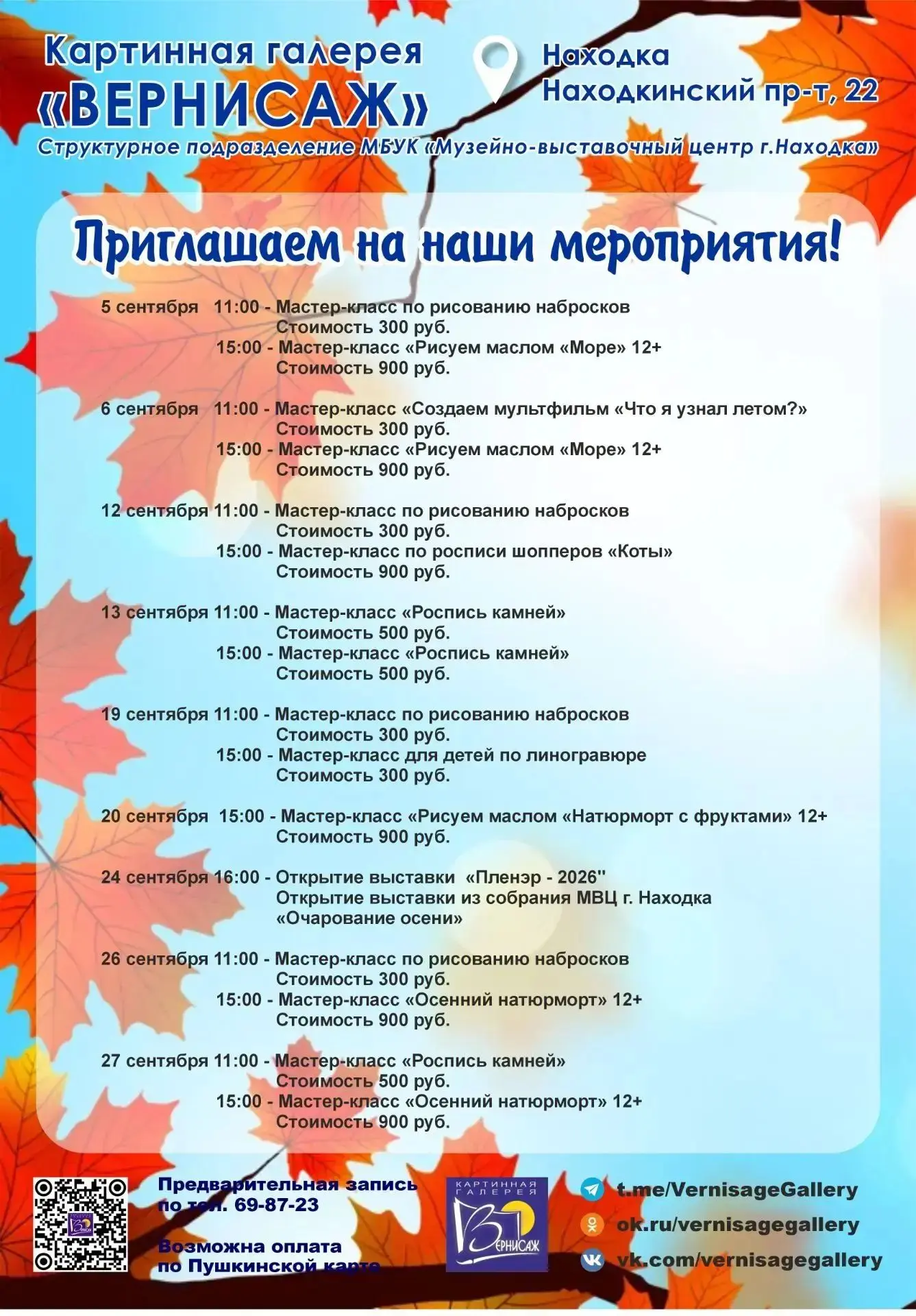 Картинная галерея «ВЕРНИСАЖ»

Находка
Находкинский пр-т, 22

Структурное подразделение МБУК «Музейно-выставочный центр г.Находка»

Приглашаем на наши мероприятия!

5 сентября 11:00 - Мастер-класс по рисованию набросков
Стоимость 300 руб.
15:00 - Мастер-класс «Рисуем маслом «Море» 12+
Стоимость 900 руб.

6 сентября 11:00 - Мастер-класс «Создаем мультфильм «Что я узнал летом?»
Стоимость 300 руб.
15:00 - Мастер-класс «Рисуем маслом «Море» 12+
Стоимость 900 руб.

12 сентября 11:00 - Мастер-класс по рисованию набросков
Стоимость 300 руб.
15:00 - Мастер-класс по росписи шопперов «Коты»
Стоимость 900 руб.

13 сентября 11:00 - Мастер-класс «Роспись камней»
Стоимость 500 руб.
15:00 - Мастер-класс «Роспись камней»
Стоимость 500 руб.

19 сентября 11:00 - Мастер-класс по рисованию набросков
Стоимость 300 руб.
15:00 - Мастер-класс для детей по линогравюре
Стоимость 300 руб.

20 сентября 15:00 - Мастер-класс «Рисуем маслом «Натюрморт с фруктами» 12+
Стоимость 900 руб.

24 сентября 16:00 - Открытие выставки «Пленэр - 2026''
Открытие выставки из собрания МВЦ г. Находка
«Очарование осени»

26 сентября 11:00 - Мастер-класс по рисованию набросков
Стоимость 300 руб.
15:00 - Мастер-класс «Осенний натюрморт» 12+
Стоимость 900 руб.

27 сентября 11:00 - Мастер-класс «Роспись камней»
Стоимость 500 руб.
15:00 - Мастер-класс «Осенний натюрморт» 12+
Стоимость 900 руб.

Предварительная запись по тел. 69-87-23

Возможна оплата по Пушкинской карте

КАРТИННАЯ ГАЛЕРЕЯ ВЕРНИСАЖ

t.me/VernisageGallery
ok.ru/vernisagegallery
vk.com/vernisagegallery